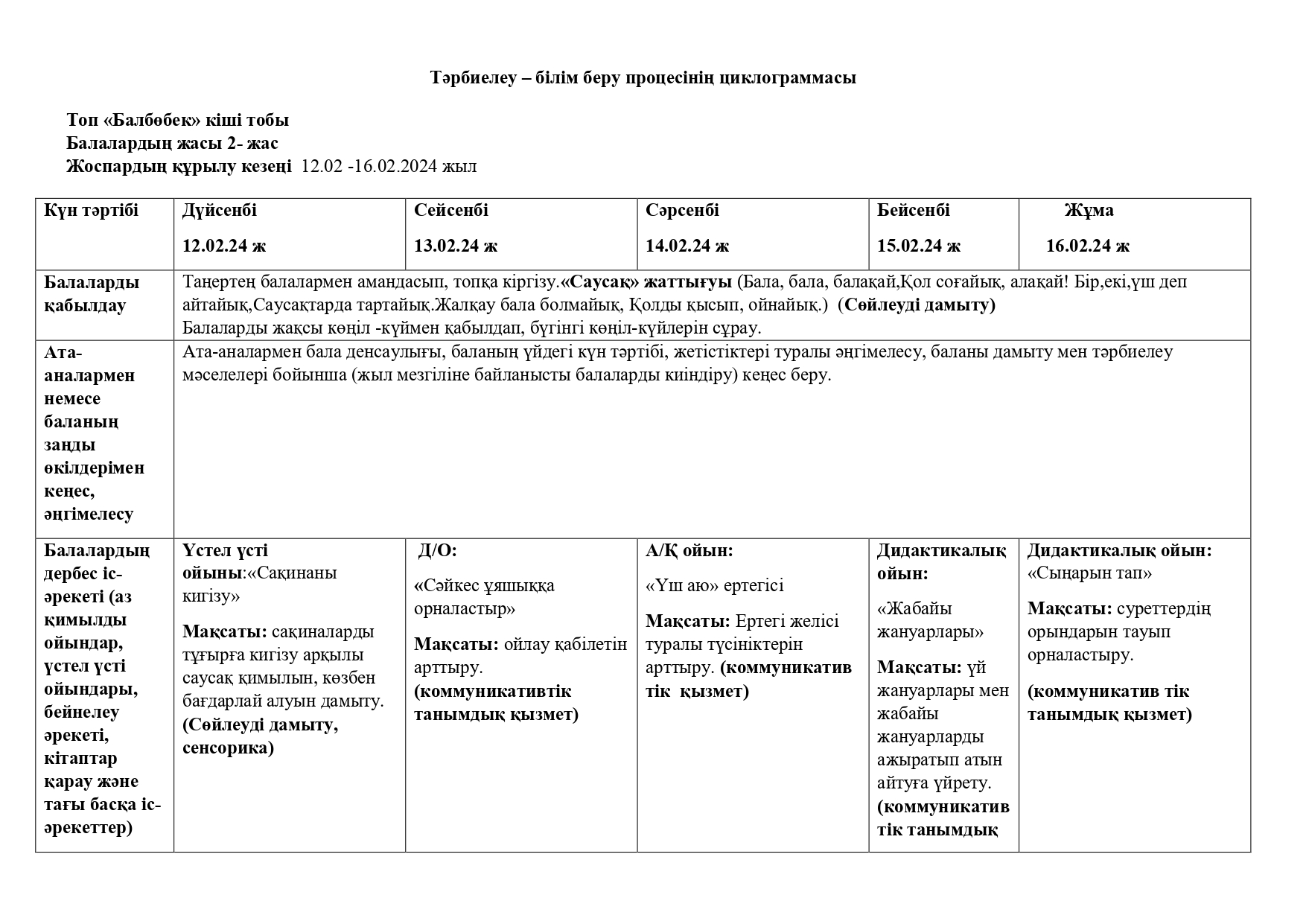 Тәрбиелеу – білім беру процесінің циклограммасы

Топ «Балбөбек» кіші тобы
Балалардың жасы 2- жас
Жоспардың құрылу кезеңі 12.02 -16.02.2024 жыл

| Күн тәртібі | Дүйсенбі 12.02.24 ж | Сейсенбі 13.02.24 ж | Сәрсенбі 14.02.24 ж | Бейсенбі 15.02.24 ж | Жұма 16.02.24 ж |
|---|---|---|---|---|---|
| Балаларды қабылдау | Таңертең балалармен амандасып, топқа кіргізу.«Саусақ» жаттығуы (Бала, бала, балақай,Қол соғайық, алақай! Бір,екі,үш деп айтайық,Саусақтарда тартайық.Жалқау бала болмайық, Қолды қысып, ойнайық.) (Сөйлеуді дамыту) Балаларды жақсы көңіл -күймен қабылдап, бүгінгі көңіл-күйлерін сұрау. | | | | |
| Ата-аналармен немесе баланың заңды өкілдерімен кеңес, әңгімелесу | Ата-аналармен бала денсаулығы, баланың үйдегі күн тәртібі, жетістіктері туралы әңгімелесу, баланы дамыту мен тәрбиелеу мәселелері бойынша (жыл мезгіліне байланысты балаларды киіндіру) кеңес беру. | | | | |
| Балалардың дербес іс-әрекеті (аз қимылды ойындар, үстел үсті ойындары, бейнелеу әрекеті, кітаптар қарау және тағы басқа іс-әрекеттер) | Үстел үсті ойыны:«Сақинаны кигізу» Мақсаты: сақиналарды тұғырға кигізу арқылы саусақ қимылын, көзбен бағдарлай алуын дамыту. (Сөйлеуді дамыту, сенсорика) | Д/О: «Сәйкес ұяшыққа орналастыр» Мақсаты: ойлау қабілетін арттыру. (коммуникативтік танымдық қызмет) | А/Қ ойын: «Үш аю» ертегісі Мақсаты: Ертегі желісі туралы түсініктерін арттыру. (коммуникатив тік қызмет) | Дидактикалық ойын: «Жабайы жануарлары» Мақсаты: үй жануарлары мен жабайы жануарларды ажыратып атын айтуға үйрету. (коммуникатив тік танымдық | Дидактикалық ойын: «Сыңарын тап» Мақсаты: суреттердің орындарын тауып орналастыру. (коммуникатив тік танымдық қызмет) |